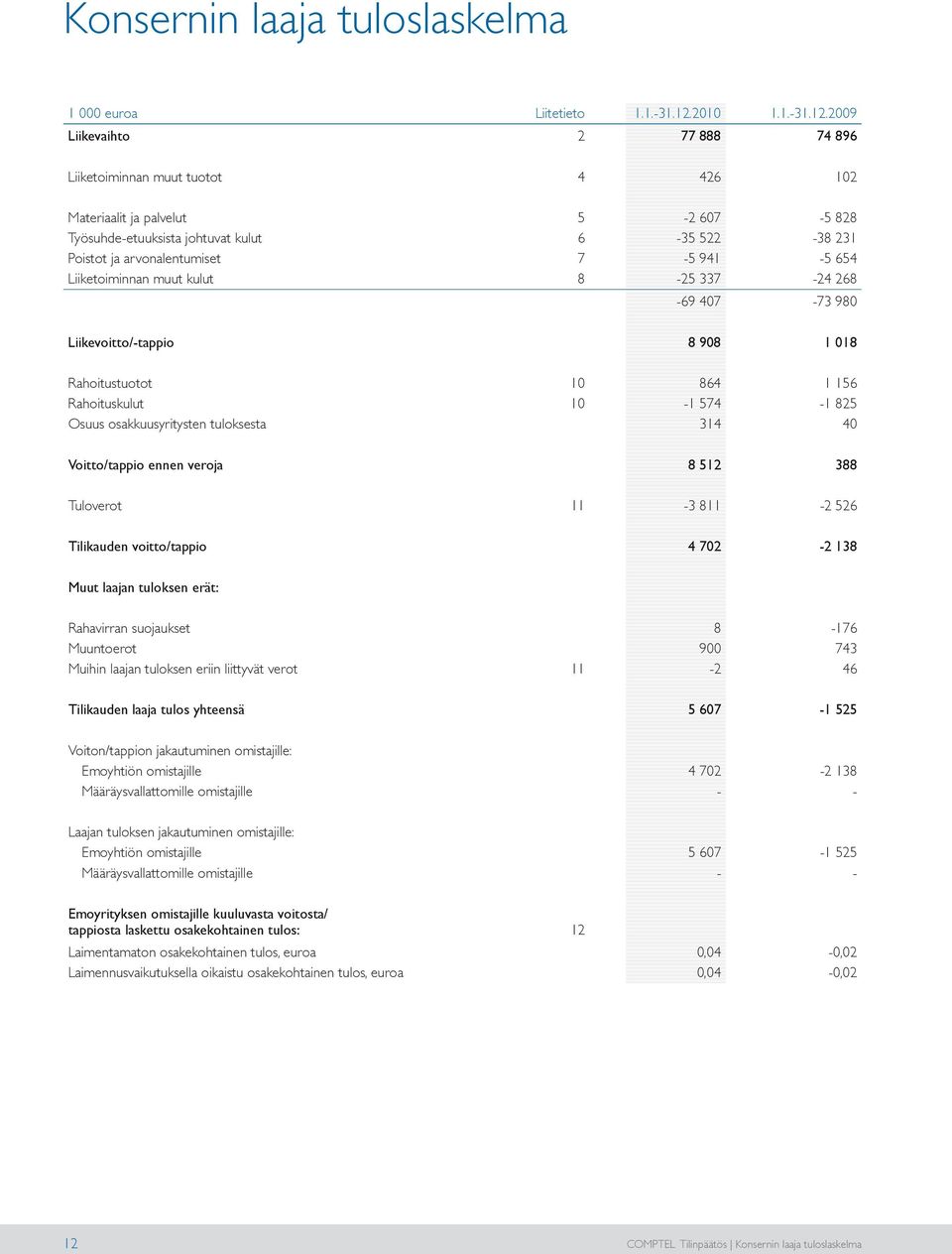 Konsernin laaja tuloslaskelma

| 1 000 euroa | Liitetieto | 1.1.-31.12.2010 | 1.1.-31.12.2009 |
|---|---|---|---|
| Liikevaihto | 2 | 77 888 | 74 896 |
| Liiketoiminnan muut tuotot | 4 | 426 | 102 |
| Materiaalit ja palvelut | 5 | -2 607 | -5 828 |
| Työsuhde-etuuksista johtuvat kulut | 6 | -35 522 | -38 231 |
| Poistot ja arvonalentumiset | 7 | -5 941 | -5 654 |
| Liiketoiminnan muut kulut | 8 | -25 337 | -24 268 |
| | | -69 407 | -73 980 |
| Liikevoitto/-tappio | | 8 908 | 1 018 |
| Rahoitustuotot | 10 | 864 | 1 156 |
| Rahoituskulut | 10 | -1 574 | -1 825 |
| Osuus osakkuusyritysten tuloksesta | | 314 | 40 |
| Voitto/tappio ennen veroja | | 8 512 | 388 |
| Tuloverot | 11 | -3 811 | -2 526 |
| Tilikauden voitto/tappio | | 4 702 | -2 138 |
| Muut laajan tuloksen erät: | | | |
| Rahavirran suojaukset | | 8 | -176 |
| Muuntoerot | | 900 | 743 |
| Muihin laajan tuloksen eriin liittyvät verot | 11 | -2 | 46 |
| Tilikauden laaja tulos yhteensä | | 5 607 | -1 525 |
| Voiton/tappion jakautuminen omistajille: | | | |
| Emoyhtiön omistajille | | 4 702 | -2 138 |
| Määräysvallattomille omistajille | | - | - |
| Laajan tuloksen jakautuminen omistajille: | | | |
| Emoyhtiön omistajille | | 5 607 | -1 525 |
| Määräysvallattomille omistajille | | - | - |
| Emoyrityksen omistajille kuuluvasta voitosta/ tappiosta laskettu osakekohtainen tulos: | 12 | | |
| Laimentamaton osakekohtainen tulos, euroa | | 0,04 | -0,02 |
| Laimennusvaikutuksella oikaistu osakekohtainen tulos, euroa | | 0,04 | -0,02 |

12 COMPTEL Tilinpäätös | Konsernin laaja tuloslaskelma